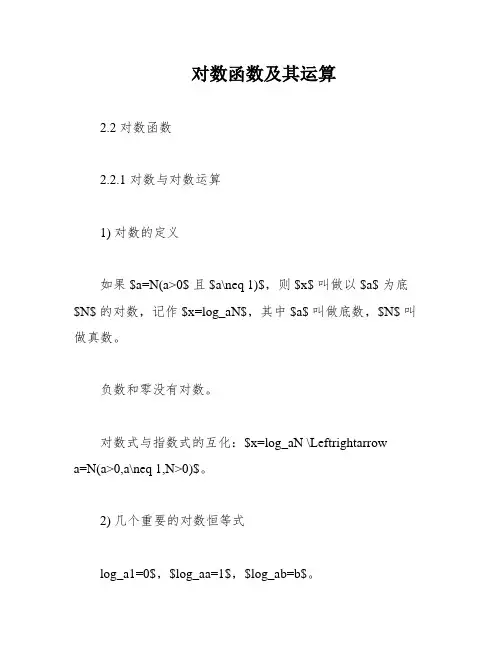 对数函数及其运算

2.2 对数函数

2.2.1 对数与对数运算

1) 对数的定义

如果 \$a=N(a>0\$ 且 \$a\neq 1)\$，则 \$x\$ 叫做以 \$a\$ 为底 \$N\$ 的对数，记作 \$x=log_aN\$，其中 \$a\$ 叫做底数，\$N\$ 叫做真数。

负数和零没有对数。

对数式与指数式的互化：\$x=log_aN \Leftrightarrow a=N(a>0,a\neq 1,N>0)\$。

2) 几个重要的对数恒等式

log_a1=0\$，\$log_aa=1\$，\$log_ab=b\$。